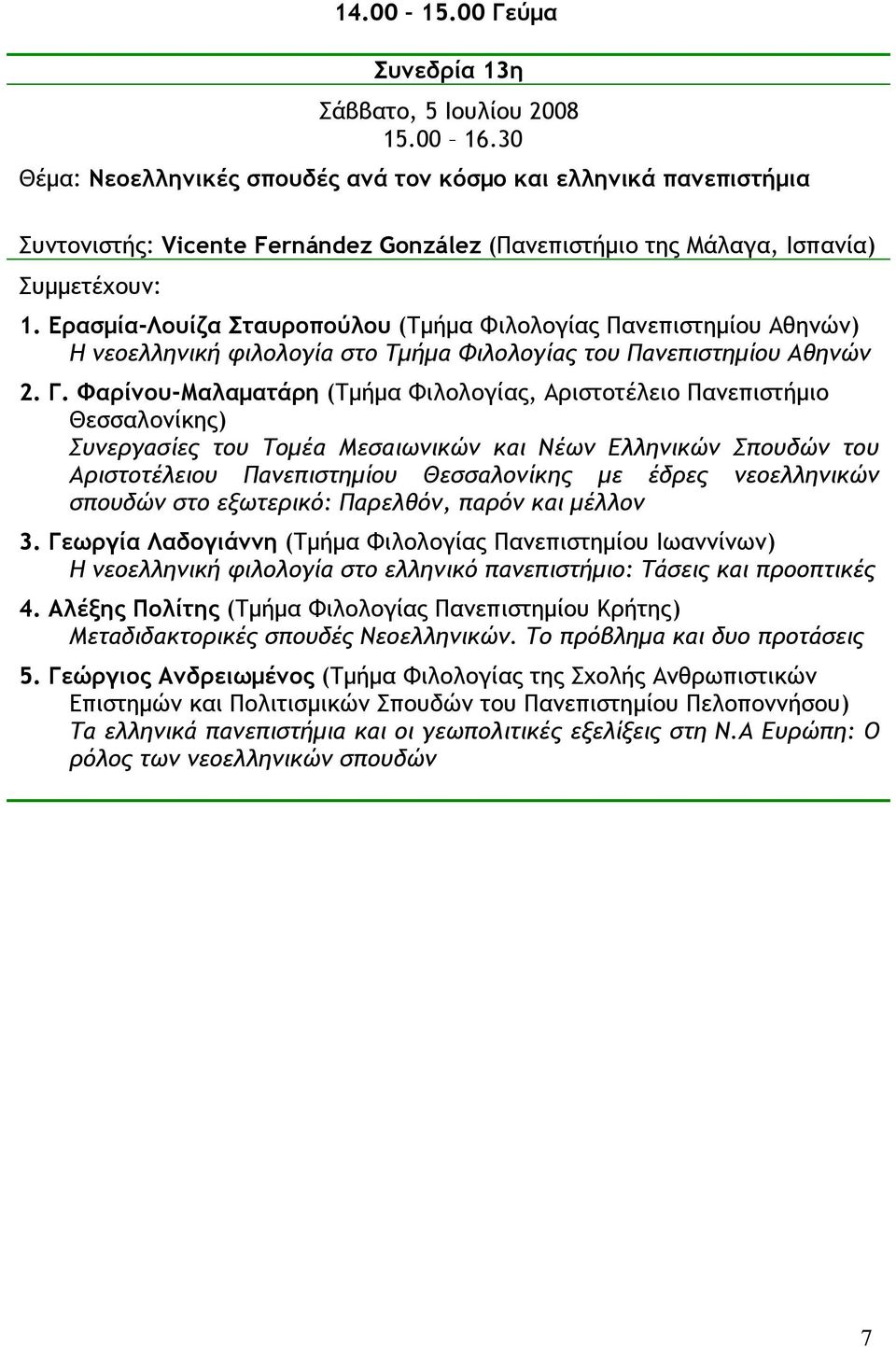 14.00 - 15.00 Γεύμα

Συνεδρία 13η

Σάββατο, 5 Ιουλίου 2008
15.00 – 16.30

Θέμα: Νεοελληνικές σπουδές ανά τον κόσμο και ελληνικά πανεπιστήμια

Συντονιστής: Vicente Fernández González (Πανεπιστήμιο της Μάλαγα, Ισπανία)

Συμμετέχουν:

1. Ερασμία-Λουίζα Σταυροπούλου (Τμήμα Φιλολογίας Πανεπιστημίου Αθηνών)
Η νεοελληνική φιλολογία στο Τμήμα Φιλολογίας του Πανεπιστημίου Αθηνών

2. Γ. Φαρίνου-Μαλαματάρη (Τμήμα Φιλολογίας, Αριστοτέλειο Πανεπιστήμιο Θεσσαλονίκης)
Συνεργασίες του Τομέα Μεσαιωνικών και Νέων Ελληνικών Σπουδών του Αριστοτέλειου Πανεπιστημίου Θεσσαλονίκης με έδρες νεοελληνικών σπουδών στο εξωτερικό: Παρελθόν, παρόν και μέλλον

3. Γεωργία Λαδογιάννη (Τμήμα Φιλολογίας Πανεπιστημίου Ιωαννίνων)
Η νεοελληνική φιλολογία στο ελληνικό πανεπιστήμιο: Τάσεις και προοπτικές

4. Αλέξης Πολίτης (Τμήμα Φιλολογίας Πανεπιστημίου Κρήτης)
Μεταδιδακτορικές σπουδές Νεοελληνικών. Το πρόβλημα και δυο προτάσεις

5. Γεώργιος Ανδρειωμένος (Τμήμα Φιλολογίας της Σχολής Ανθρωπιστικών Επιστημών και Πολιτισμικών Σπουδών του Πανεπιστημίου Πελοποννήσου)
Τα ελληνικά πανεπιστήμια και οι γεωπολιτικές εξελίξεις στη Ν.Α Ευρώπη: Ο ρόλος των νεοελληνικών σπουδών

7